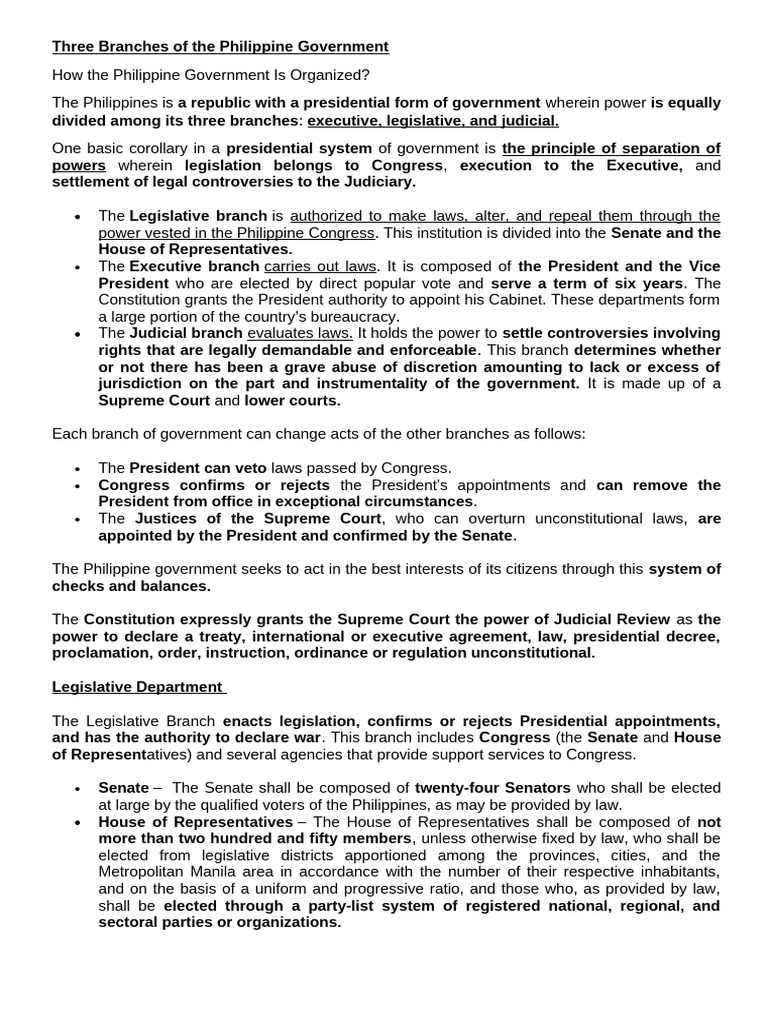 Three Branches of the Philippine Government

How the Philippine Government Is Organized?

The Philippines is a republic with a presidential form of government wherein power is equally divided among its three branches: executive, legislative, and judicial.

One basic corollary in a presidential system of government is the principle of separation of powers wherein legislation belongs to Congress, execution to the Executive, and settlement of legal controversies to the Judiciary.

• The Legislative branch is authorized to make laws, alter, and repeal them through the power vested in the Philippine Congress. This institution is divided into the Senate and the House of Representatives.
• The Executive branch carries out laws. It is composed of the President and the Vice President who are elected by direct popular vote and serve a term of six years. The Constitution grants the President authority to appoint his Cabinet. These departments form a large portion of the country's bureaucracy.
• The Judicial branch evaluates laws. It holds the power to settle controversies involving rights that are legally demandable and enforceable. This branch determines whether or not there has been a grave abuse of discretion amounting to lack or excess of jurisdiction on the part and instrumentality of the government. It is made up of a Supreme Court and lower courts.

Each branch of government can change acts of the other branches as follows:

• The President can veto laws passed by Congress.
• Congress confirms or rejects the President's appointments and can remove the President from office in exceptional circumstances.
• The Justices of the Supreme Court, who can overturn unconstitutional laws, are appointed by the President and confirmed by the Senate.

The Philippine government seeks to act in the best interests of its citizens through this system of checks and balances.

The Constitution expressly grants the Supreme Court the power of Judicial Review as the power to declare a treaty, international or executive agreement, law, presidential decree, proclamation, order, instruction, ordinance or regulation unconstitutional.

Legislative Department

The Legislative Branch enacts legislation, confirms or rejects Presidential appointments, and has the authority to declare war. This branch includes Congress (the Senate and House of Representatives) and several agencies that provide support services to Congress.

• Senate – The Senate shall be composed of twenty-four Senators who shall be elected at large by the qualified voters of the Philippines, as may be provided by law.
• House of Representatives – The House of Representatives shall be composed of not more than two hundred and fifty members, unless otherwise fixed by law, who shall be elected from legislative districts apportioned among the provinces, cities, and the Metropolitan Manila area in accordance with the number of their respective inhabitants, and on the basis of a uniform and progressive ratio, and those who, as provided by law, shall be elected through a party-list system of registered national, regional, and sectoral parties or organizations.